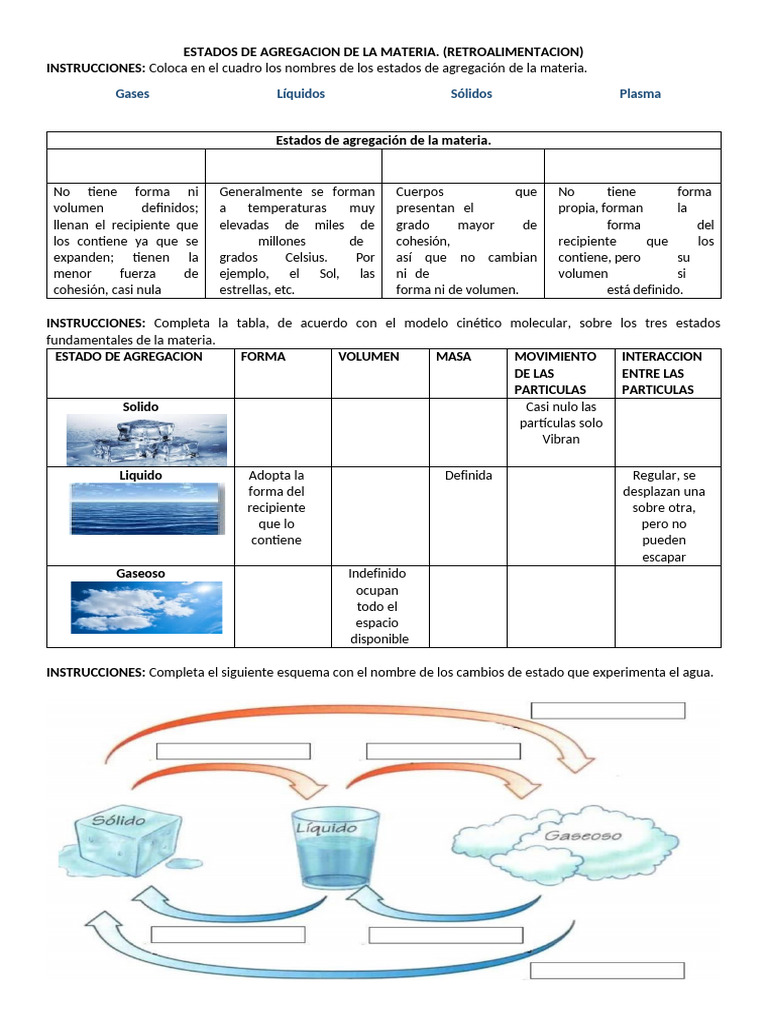 ESTADOS DE AGREGACION DE LA MATERIA. (RETROALIMENTACION)
INSTRUCCIONES: Coloca en el cuadro los nombres de los estados de agregación de la materia.

Gases Líquidos Sólidos Plasma

| Estados de agregación de la materia. | | | |
|---|---|---|---|
| | | | |
| No tiene forma ni volumen definidos; llenan el recipiente que los contiene ya que se expanden; tienen la menor fuerza de cohesión, casi nula | Generalmente se forman a temperaturas muy elevadas de miles de millones de grados Celsius. Por ejemplo, el Sol, las estrellas, etc. | Cuerpos que presentan el grado mayor de cohesión, así que no cambian ni de forma ni de volumen. | No tiene forma propia, forman la forma del recipiente que los contiene, pero su volumen si está definido. |

INSTRUCCIONES: Completa la tabla, de acuerdo con el modelo cinético molecular, sobre los tres estados fundamentales de la materia.

| ESTADO DE AGREGACION | FORMA | VOLUMEN | MASA | MOVIMIENTO DE LAS PARTICULAS | INTERACCION ENTRE LAS PARTICULAS |
|---|---|---|---|---|---|
| Solido | | | | Casi nulo las partículas solo Vibran | |
| Liquido | Adopta la forma del recipiente que lo contiene | | Definida | | Regular, se desplazan una sobre otra, pero no pueden escapar |
| Gaseoso | | Indefinido ocupan todo el espacio disponible | | | |

INSTRUCCIONES: Completa el siguiente esquema con el nombre de los cambios de estado que experimenta el agua.

Sólido
Líquido
Gaseoso